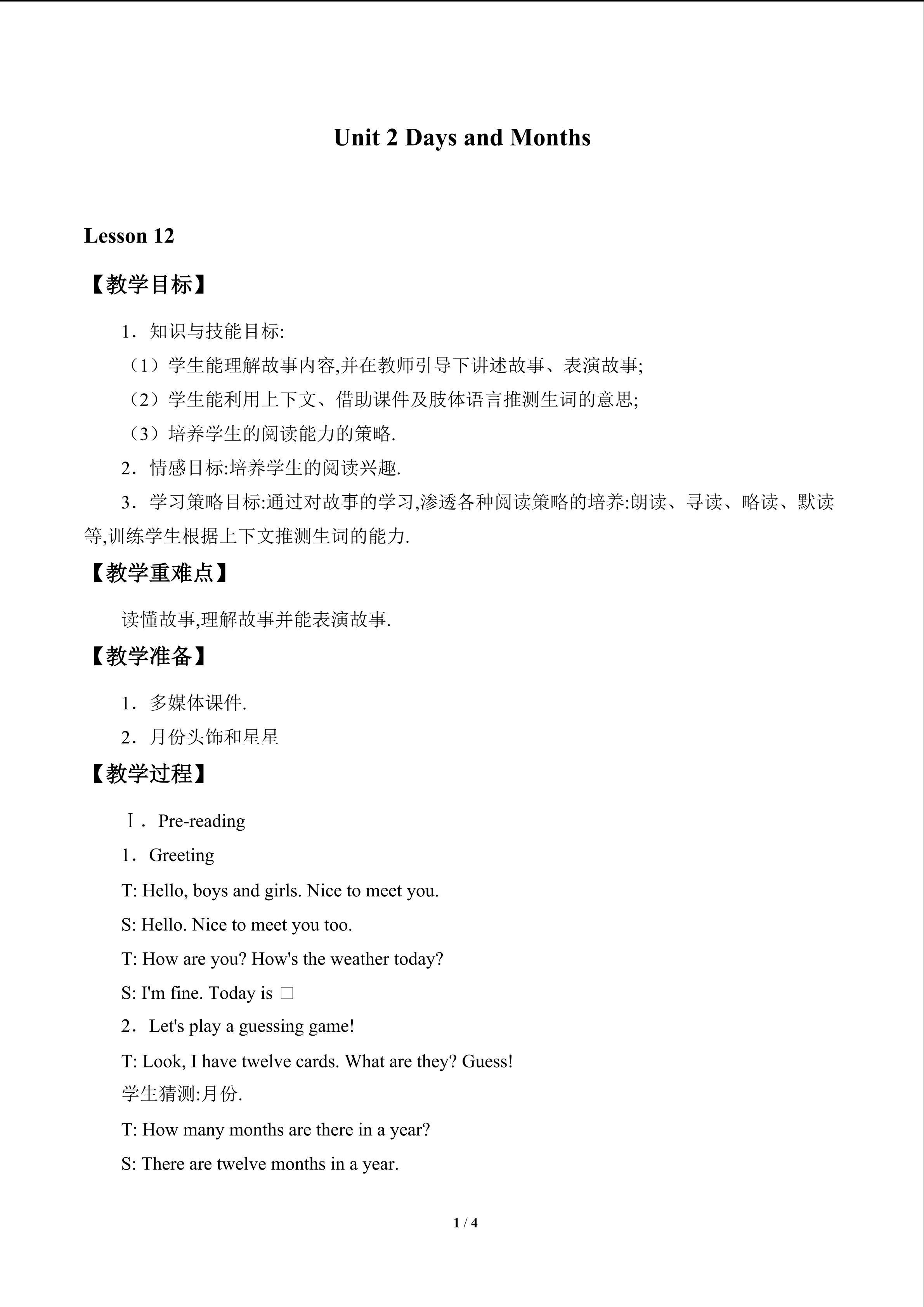 Unit 2 Days and Months

Lesson 12

【教学目标】

1．知识与技能目标:

（1）学生能理解故事内容,并在教师引导下讲述故事、表演故事;

（2）学生能利用上下文、借助课件及肢体语言推测生词的意思;

（3）培养学生的阅读能力的策略.

2．情感目标:培养学生的阅读兴趣.

3．学习策略目标:通过对故事的学习,渗透各种阅读策略的培养:朗读、寻读、略读、默读等,训练学生根据上下文推测生词的能力.

【教学重难点】

读懂故事,理解故事并能表演故事.

【教学准备】

1．多媒体课件.

2．月份头饰和星星

【教学过程】

Ⅰ．Pre-reading

1．Greeting

T: Hello, boys and girls. Nice to meet you.

S: Hello. Nice to meet you too.

T: How are you? How's the weather today?

S: I'm fine. Today is □

2．Let's play a guessing game!

T: Look, I have twelve cards. What are they? Guess!

学生猜测:月份.

T: How many months are there in a year?

S: There are twelve months in a year.

1 / 4